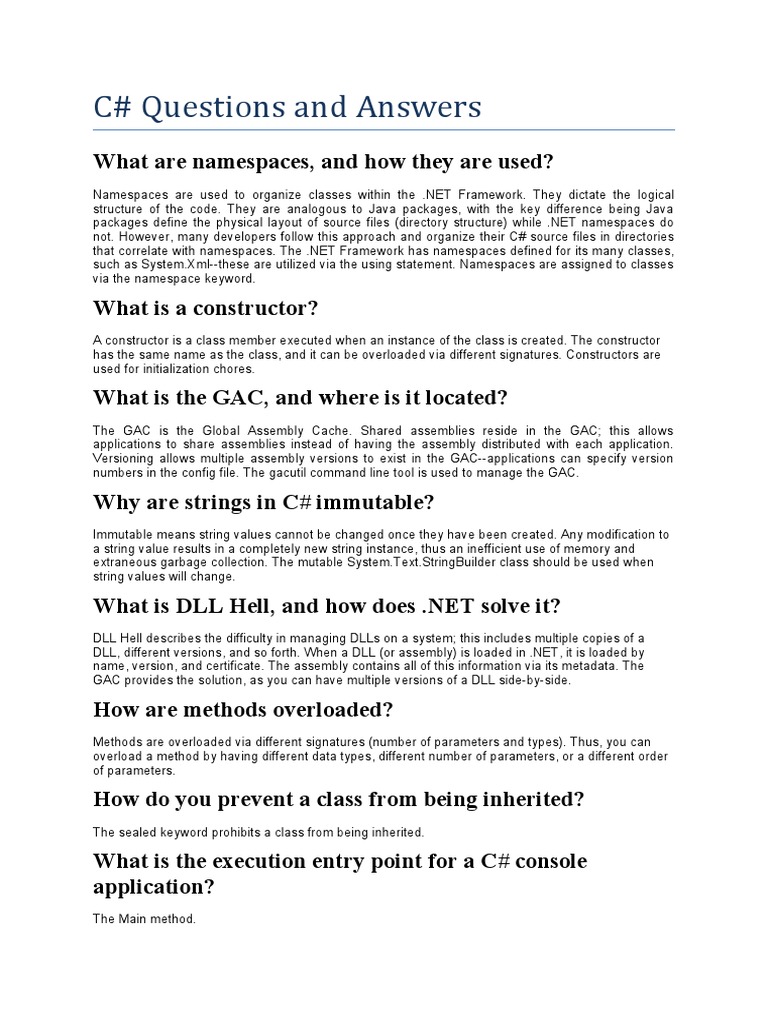 C# Questions and Answers

What are namespaces, and how they are used?

Namespaces are used to organize classes within the .NET Framework. They dictate the logical structure of the code. They are analogous to Java packages, with the key difference being Java packages define the physical layout of source files (directory structure) while .NET namespaces do not. However, many developers follow this approach and organize their C# source files in directories that correlate with namespaces. The .NET Framework has namespaces defined for its many classes, such as System.Xml--these are utilized via the using statement. Namespaces are assigned to classes via the namespace keyword.

What is a constructor?

A constructor is a class member executed when an instance of the class is created. The constructor has the same name as the class, and it can be overloaded via different signatures. Constructors are used for initialization chores.

What is the GAC, and where is it located?

The GAC is the Global Assembly Cache. Shared assemblies reside in the GAC; this allows applications to share assemblies instead of having the assembly distributed with each application. Versioning allows multiple assembly versions to exist in the GAC--applications can specify version numbers in the config file. The gacutil command line tool is used to manage the GAC.

Why are strings in C# immutable?

Immutable means string values cannot be changed once they have been created. Any modification to a string value results in a completely new string instance, thus an inefficient use of memory and extraneous garbage collection. The mutable System.Text.StringBuilder class should be used when string values will change.

What is DLL Hell, and how does .NET solve it?

DLL Hell describes the difficulty in managing DLLs on a system; this includes multiple copies of a DLL, different versions, and so forth. When a DLL (or assembly) is loaded in .NET, it is loaded by name, version, and certificate. The assembly contains all of this information via its metadata. The GAC provides the solution, as you can have multiple versions of a DLL side-by-side.

How are methods overloaded?

Methods are overloaded via different signatures (number of parameters and types). Thus, you can overload a method by having different data types, different number of parameters, or a different order of parameters.

How do you prevent a class from being inherited?

The sealed keyword prohibits a class from being inherited.

What is the execution entry point for a C# console application?

The Main method.